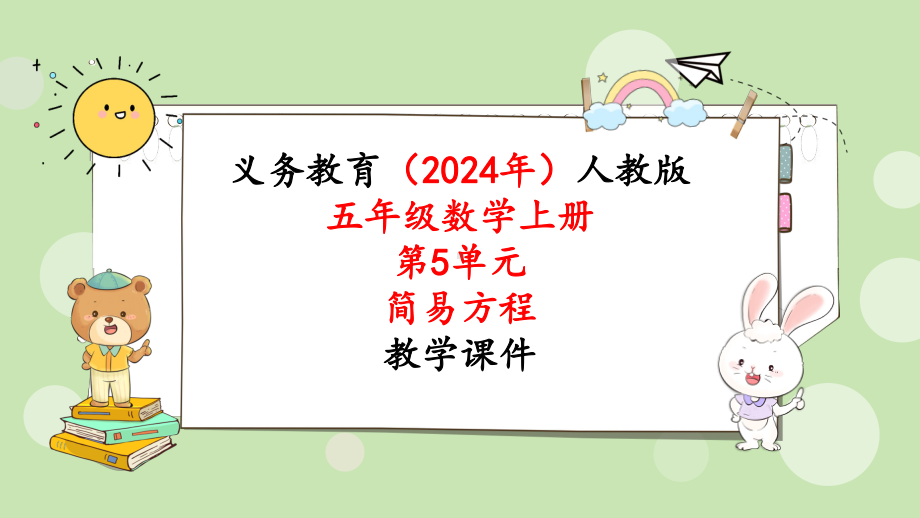 义务教育（2024年）人教版
五年级数学上册
第5单元
简易方程
教学课件